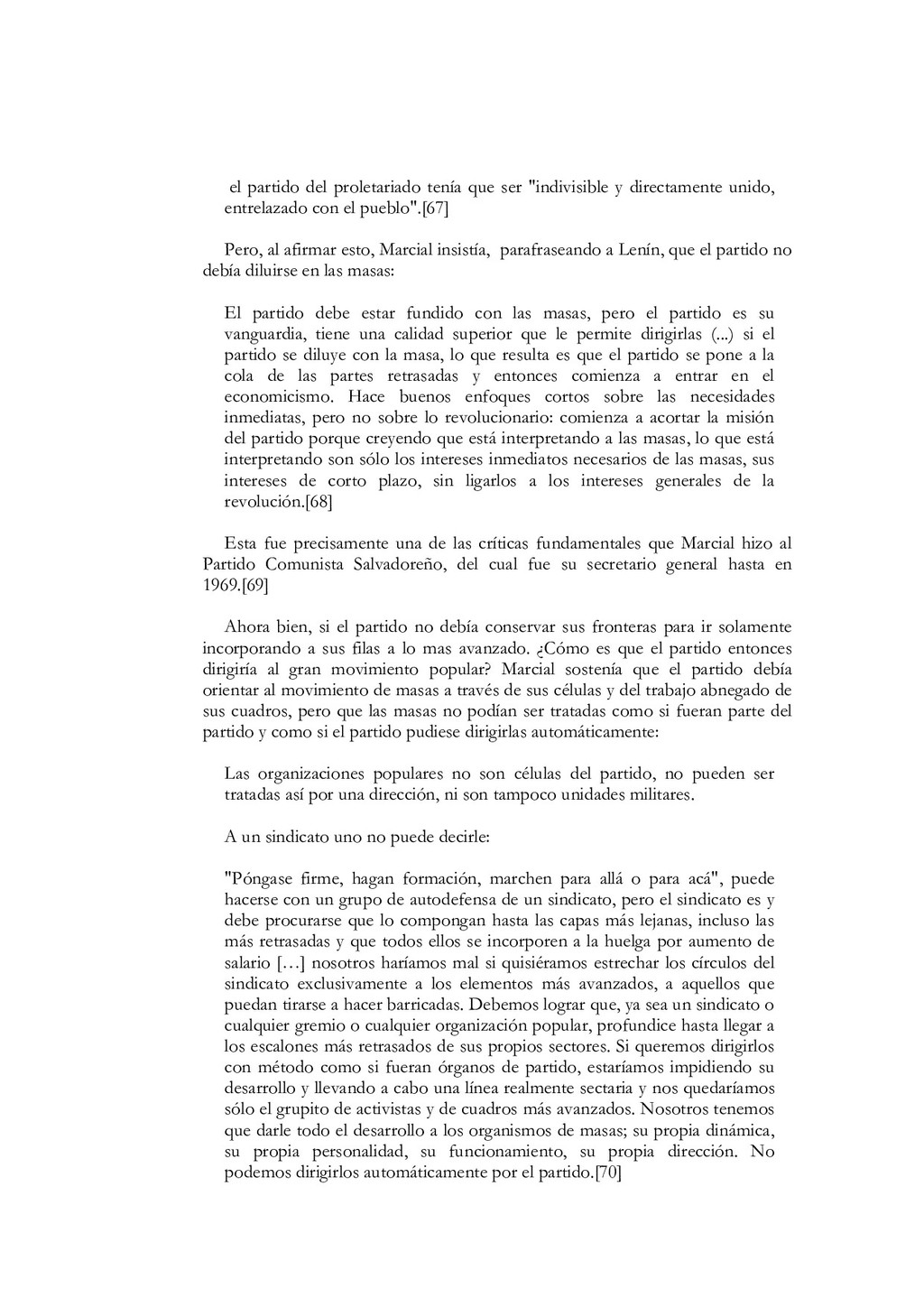 el partido del proletariado tenía que ser "indivisible y directamente unido, entrelazado con el pueblo".[67]

Pero, al afirmar esto, Marcial insistía, parafraseando a Lenín, que el partido no debía diluirse en las masas:

El partido debe estar fundido con las masas, pero el partido es su vanguardia, tiene una calidad superior que le permite dirigirlas (...) si el partido se diluye con la masa, lo que resulta es que el partido se pone a la cola de las partes retrasadas y entonces comienza a entrar en el economicismo. Hace buenos enfoques cortos sobre las necesidades inmediatas, pero no sobre lo revolucionario: comienza a acortar la misión del partido porque creyendo que está interpretando a las masas, lo que está interpretando son sólo los intereses inmediatos necesarios de las masas, sus intereses de corto plazo, sin ligarlos a los intereses generales de la revolución.[68]

Esta fue precisamente una de las críticas fundamentales que Marcial hizo al Partido Comunista Salvadoreño, del cual fue su secretario general hasta en 1969.[69]

Ahora bien, si el partido no debía conservar sus fronteras para ir solamente incorporando a sus filas a lo mas avanzado. ¿Cómo es que el partido entonces dirigiría al gran movimiento popular? Marcial sostenía que el partido debía orientar al movimiento de masas a través de sus células y del trabajo abnegado de sus cuadros, pero que las masas no podían ser tratadas como si fueran parte del partido y como si el partido pudiese dirigirlas automáticamente:

Las organizaciones populares no son células del partido, no pueden ser tratadas así por una dirección, ni son tampoco unidades militares.

A un sindicato uno no puede decirle:

"Póngase firme, hagan formación, marchen para allá o para acá", puede hacerse con un grupo de autodefensa de un sindicato, pero el sindicato es y debe procurarse que lo compongan hasta las capas más lejanas, incluso las más retrasadas y que todos ellos se incorporen a la huelga por aumento de salario […] nosotros haríamos mal si quisiéramos estrechar los círculos del sindicato exclusivamente a los elementos más avanzados, a aquellos que puedan tirarse a hacer barricadas. Debemos lograr que, ya sea un sindicato o cualquier gremio o cualquier organización popular, profundice hasta llegar a los escalones más retrasados de sus propios sectores. Si queremos dirigirlos con método como si fueran órganos de partido, estaríamos impidiendo su desarrollo y llevando a cabo una línea realmente sectaria y nos quedaríamos sólo el grupito de activistas y de cuadros más avanzados. Nosotros tenemos que darle todo el desarrollo a los organismos de masas; su propia dinámica, su propia personalidad, su funcionamiento, su propia dirección. No podemos dirigirlos automáticamente por el partido.[70]